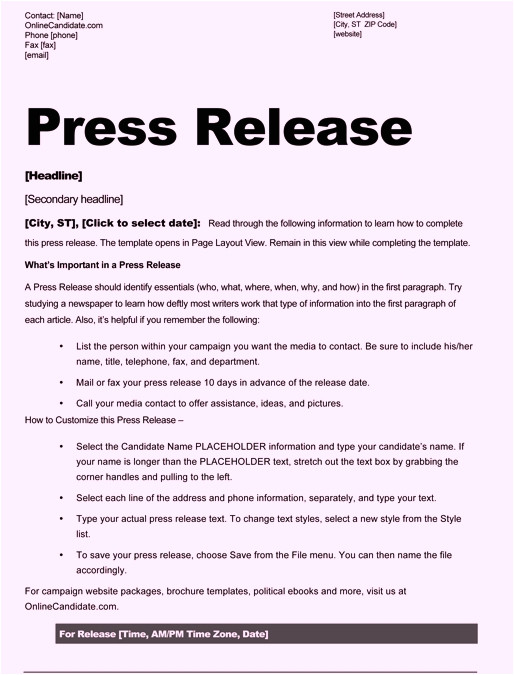 Contact: [Name]
OnlineCandidate.com
Phone [phone]
Fax [fax]
[email]

[Street Address]
[City, ST ZIP Code]
[website]

Press Release

[Headline]

[Secondary headline]

[City, ST], [Click to select date]: Read through the following information to learn how to complete this press release. The template opens in Page Layout View. Remain in this view while completing the template.

What's Important in a Press Release

A Press Release should identify essentials (who, what, where, when, why, and how) in the first paragraph. Try studying a newspaper to learn how deftly most writers work that type of information into the first paragraph of each article. Also, it's helpful if you remember the following:

• List the person within your campaign you want the media to contact. Be sure to include his/her name, title, telephone, fax, and department.

• Mail or fax your press release 10 days in advance of the release date.

• Call your media contact to offer assistance, ideas, and pictures.

How to Customize this Press Release –

• Select the Candidate Name PLACEHOLDER information and type your candidate's name. If your name is longer than the PLACEHOLDER text, stretch out the text box by grabbing the corner handles and pulling to the left.

• Select each line of the address and phone information, separately, and type your text.

• Type your actual press release text. To change text styles, select a new style from the Style list.

• To save your press release, choose Save from the File menu. You can then name the file accordingly.

For campaign website packages, brochure templates, political ebooks and more, visit us at OnlineCandidate.com.

For Release [Time, AM/PM Time Zone, Date]